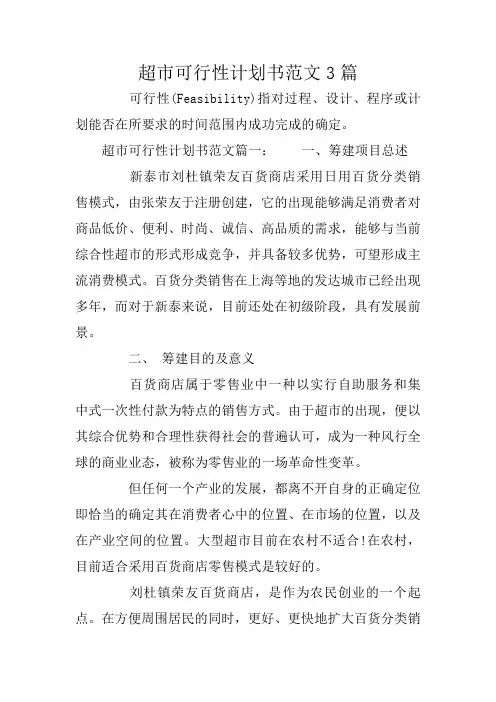 超市可行性计划书范文3篇

可行性(Feasibility)指对过程、设计、程序或计划能否在所要求的时间范围内成功完成的确定。

超市可行性计划书范文篇一：　　一、筹建项目总述

新泰市刘杜镇荣友百货商店采用日用百货分类销售模式，由张荣友于注册创建，它的出现能够满足消费者对商品低价、便利、时尚、诚信、高品质的需求，能够与当前综合性超市的形式形成竞争，并具备较多优势，可望形成主流消费模式。百货分类销售在上海等地的发达城市已经出现多年，而对于新泰来说，目前还处在初级阶段，具有发展前景。

二、　筹建目的及意义

百货商店属于零售业中一种以实行自助服务和集中式一次性付款为特点的销售方式。由于超市的出现，便以其综合优势和合理性获得社会的普遍认可，成为一种风行全球的商业业态，被称为零售业的一场革命性变革。

但任何一个产业的发展，都离不开自身的正确定位即恰当的确定其在消费者心中的位置、在市场的位置，以及在产业空间的位置。大型超市目前在农村不适合!在农村，目前适合采用百货商店零售模式是较好的。

刘杜镇荣友百货商店，是作为农民创业的一个起点。在方便周围居民的同时，更好、更快地扩大百货分类销